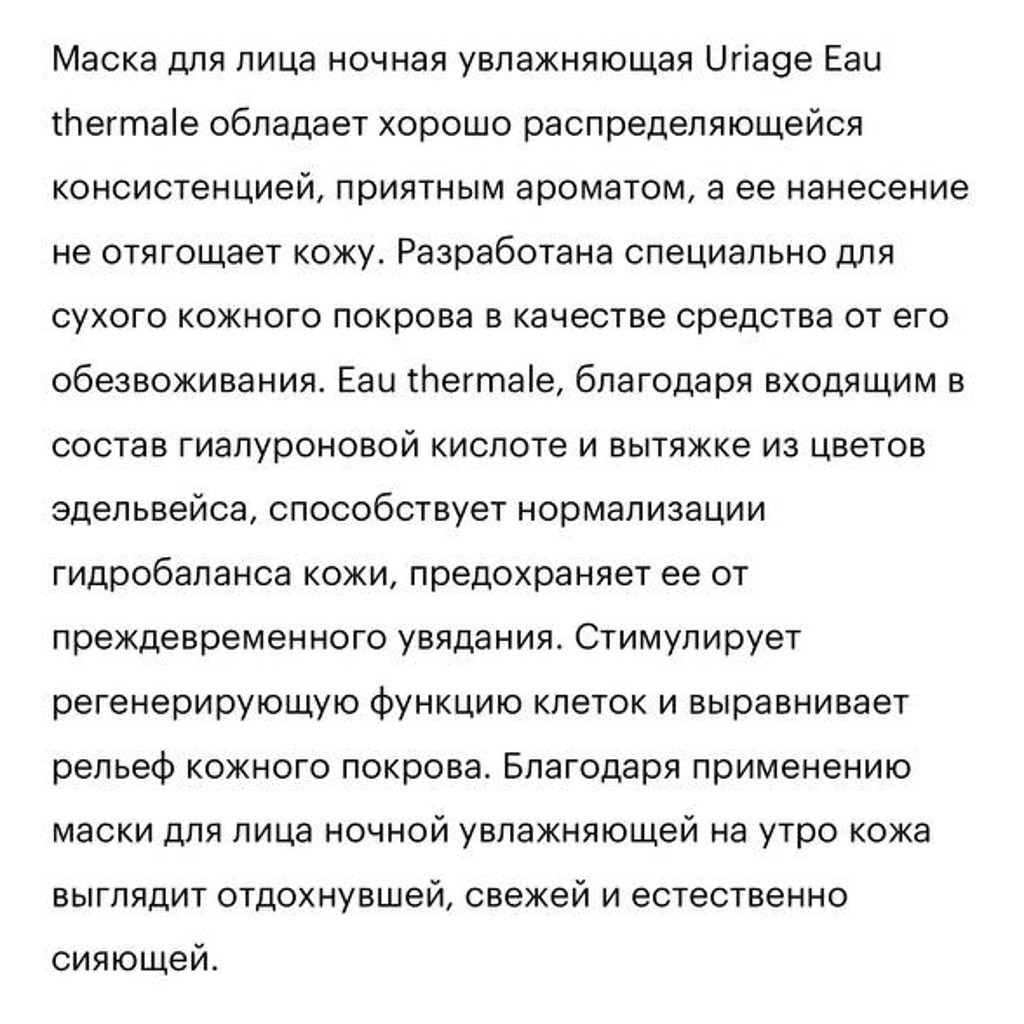 Маска для лица ночная увлажняющая Uriage Eau thermale обладает хорошо распределяющейся консистенцией, приятным ароматом, а ее нанесение не отягощает кожу. Разработана специально для сухого кожного покрова в качестве средства от его обезвоживания. Eau thermale, благодаря входящим в состав гиалуроновой кислоте и вытяжке из цветов эдельвейса, способствует нормализации гидробаланса кожи, предохраняет ее от преждевременного увядания. Стимулирует регенерирующую функцию клеток и выравнивает рельеф кожного покрова. Благодаря применению маски для лица ночной увлажняющей на утро кожа выглядит отдохнувшей, свежей и естественно сияющей.